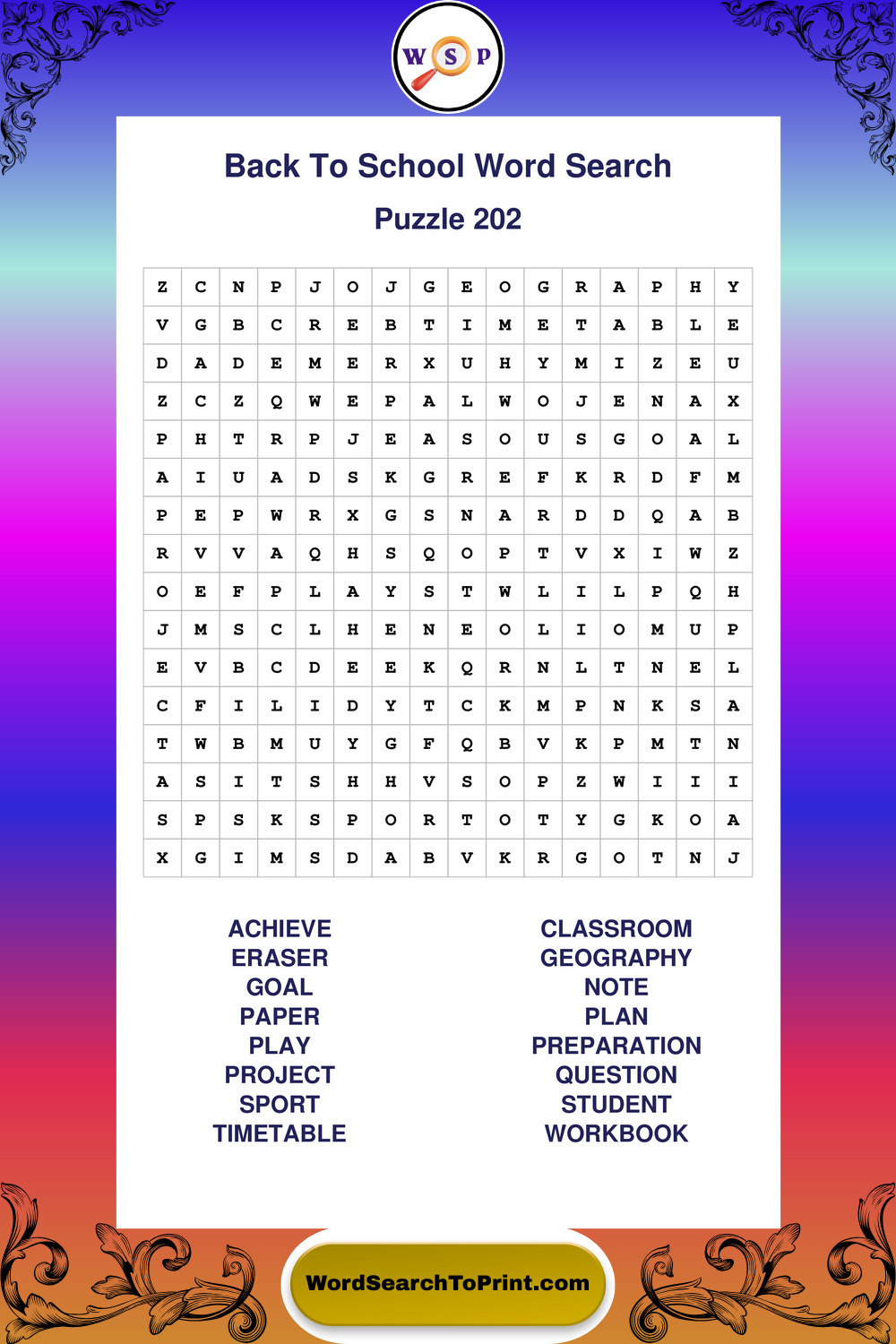 W S P

Back To School Word Search

Puzzle 202

| Z | C | N | P | J | O | J | G | E | O | G | R | A | P | H | Y |
|---|---|---|---|---|---|---|---|---|---|---|---|---|---|---|---|
| V | G | B | C | R | E | B | T | I | M | E | T | A | B | L | E |
| D | A | D | E | M | E | R | X | U | H | Y | M | I | Z | E | U |
| Z | C | Z | Q | W | E | P | A | L | W | O | J | E | N | A | X |
| P | H | T | R | P | J | E | A | S | O | U | S | G | O | A | L |
| A | I | U | A | D | S | K | G | R | E | F | K | R | D | F | M |
| P | E | P | W | R | X | G | S | N | A | R | D | D | Q | A | B |
| R | V | V | A | Q | H | S | Q | O | P | T | V | X | I | W | Z |
| O | E | F | P | L | A | Y | S | T | W | L | I | L | P | Q | H |
| J | M | S | C | L | H | E | N | E | O | L | I | O | M | U | P |
| E | V | B | C | D | E | E | K | Q | R | N | L | T | N | E | L |
| C | F | I | L | I | D | Y | T | C | K | M | P | N | K | S | A |
| T | W | B | M | U | Y | G | F | Q | B | V | K | P | M | T | N |
| A | S | I | T | S | H | H | V | S | O | P | Z | W | I | I | I |
| S | P | S | K | S | P | O | R | T | O | T | Y | G | K | O | A |
| X | G | I | M | S | D | A | B | V | K | R | G | O | T | N | J |

ACHIEVE
ERASER
GOAL
PAPER
PLAY
PROJECT
SPORT
TIMETABLE

CLASSROOM
GEOGRAPHY
NOTE
PLAN
PREPARATION
QUESTION
STUDENT
WORKBOOK

WordSearchToPrint.com